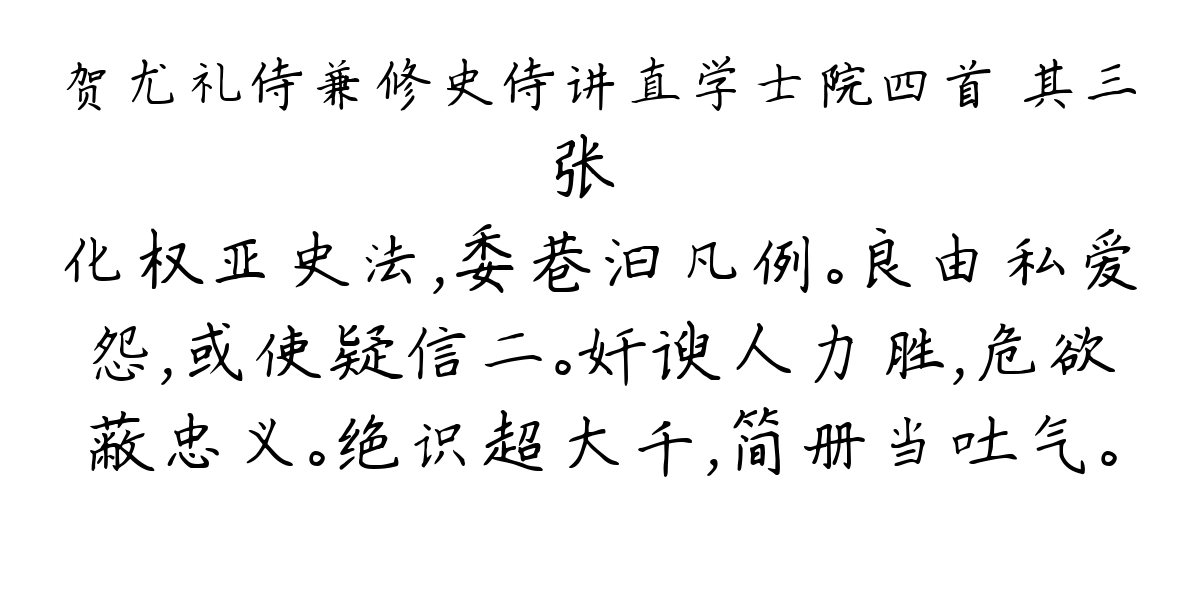 贺尤礼侍兼修史侍讲直学士院四首 其三
张

化权亚史法,委巷汩凡例。良由私爱怨,或使疑信二。奸谀人力胜,危欲蔽忠义。绝识超大千,简册当吐气。